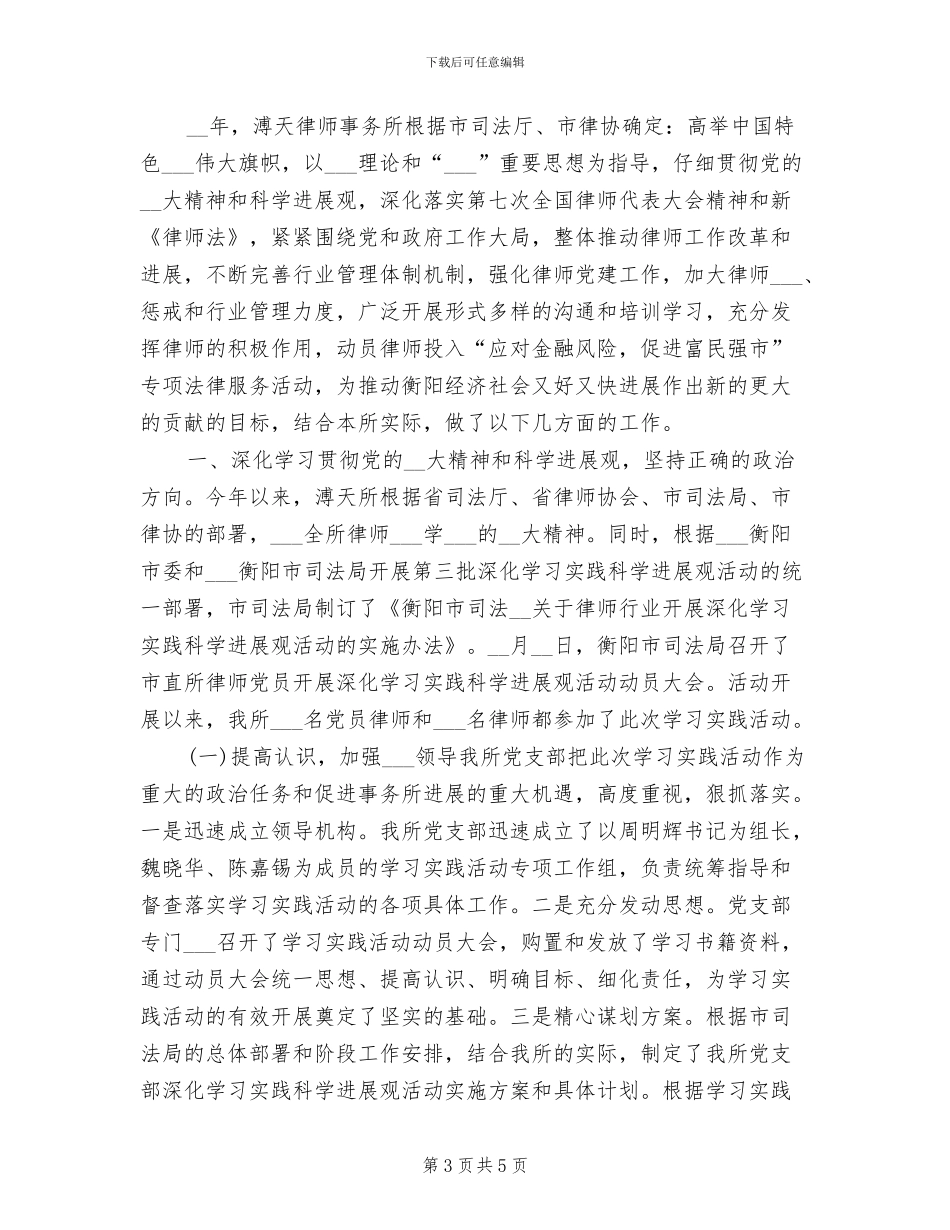 下载后可任意编辑

__年，溥天律师事务所根据市司法厅、市律协确定：高举中国特色___伟大旗帜，以___理论和“___”重要思想为指导，仔细贯彻党的__大精神和科学进展观，深化落实第七次全国律师代表大会精神和新《律师法》，紧紧围绕党和政府工作大局，整体推动律师工作改革和进展，不断完善行业管理体制机制，强化律师党建工作，加大律师___、惩戒和行业管理力度，广泛开展形式多样的沟通和培训学习，充分发挥律师的积极作用，动员律师投入“应对金融风险，促进富民强市”专项法律服务活动，为推动衡阳经济社会又好又快进展作出新的更大的贡献的目标，结合本所实际，做了以下几方面的工作。

一、深化学习贯彻党的__大精神和科学进展观，坚持正确的政治方向。今年以来，溥天所根据省司法厅、省律师协会、市司法局、市律协的部署，___全所律师___学___的__大精神。同时，根据___衡阳市委和___衡阳市司法局开展第三批深化学习实践科学进展观活动的统一部署，市司法局制订了《衡阳市司法__关于律师行业开展深化学习实践科学进展观活动的实施办法》。__月__日，衡阳市司法局召开了市直所律师党员开展深化学习实践科学进展观活动动员大会。活动开展以来，我所___名党员律师和___名律师都参加了此次学习实践活动。

(一)提高认识，加强___领导我所党支部把此次学习实践活动作为重大的政治任务和促进事务所进展的重大机遇，高度重视，狠抓落实。一是迅速成立领导机构。我所党支部迅速成立了以周明辉书记为组长，魏晓华、陈嘉锡为成员的学习实践活动专项工作组，负责统筹指导和督查落实学习实践活动的各项具体工作。二是充分发动思想。党支部专门___召开了学习实践活动动员大会，购置和发放了学习书籍资料，通过动员大会统一思想、提高认识、明确目标、细化责任，为学习实践活动的有效开展奠定了坚实的基础。三是精心谋划方案。根据市司法局的总体部署和阶段工作安排，结合我所的实际，制定了我所党支部深化学习实践科学进展观活动实施方案和具体计划。根据学习实践

第 3 页 共 5 页